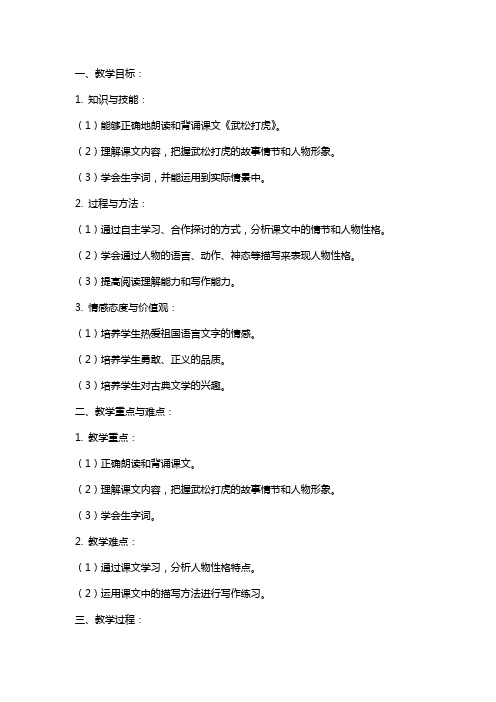 一、教学目标：

1. 知识与技能：

（1）能够正确地朗读和背诵课文《武松打虎》。

（2）理解课文内容，把握武松打虎的故事情节和人物形象。

（3）学会生字词，并能运用到实际情景中。

2. 过程与方法：

（1）通过自主学习、合作探讨的方式，分析课文中的情节和人物性格。

（2）学会通过人物的语言、动作、神态等描写来表现人物性格。

（3）提高阅读理解能力和写作能力。

3. 情感态度与价值观：

（1）培养学生热爱祖国语言文字的情感。

（2）培养学生勇敢、正义的品质。

（3）培养学生对古典文学的兴趣。

二、教学重点与难点：

1. 教学重点：

（1）正确朗读和背诵课文。

（2）理解课文内容，把握武松打虎的故事情节和人物形象。

（3）学会生字词。

2. 教学难点：

（1）通过课文学习，分析人物性格特点。

（2）运用课文中的描写方法进行写作练习。

三、教学过程：